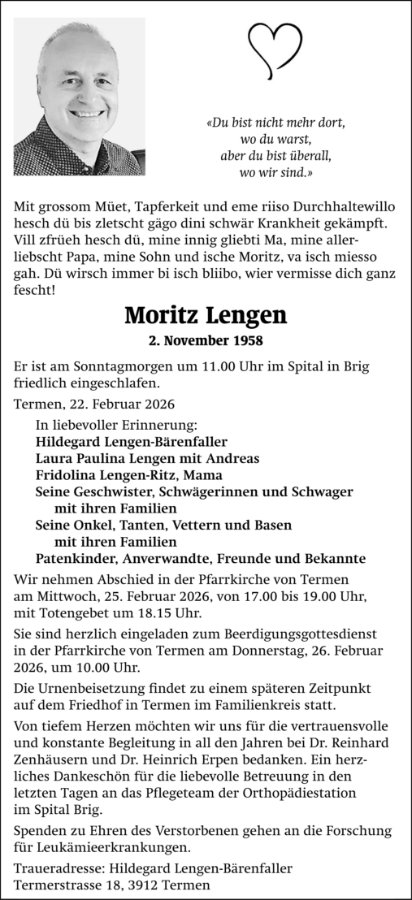 «Du bist nicht mehr dort, wo du warst, aber du bist überall, wo wir sind.»

Mit grossom Müet, Tapferkeit und eme riiso Durchhaltewillo hesch dü bis zletscht gägo dini schwär Krankheit gekämpft. Vill zfrüeh hesch dü, mine innig gliebti Ma, mine allerliebscht Papa, mine Sohn und ische Moritz, va isch miesso gah. Dü wirsch immer bi isch bliibo, wier vermisse dich ganz fescht!

Moritz Lengen

2. November 1958

Er ist am Sonntagmorgen um 11.00 Uhr im Spital in Brig friedlich eingeschlafen.

Termen, 22. Februar 2026

In liebevoller Erinnerung:
Hildegard Lengen-Bärenfaller
Laura Paulina Lengen mit Andreas
Fridolina Lengen-Ritz, Mama
Seine Geschwister, Schwägerinnen und Schwager mit ihren Familien
Seine Onkel, Tanten, Vettern und Basen mit ihren Familien
Patenkinder, Anverwandte, Freunde und Bekannte

Wir nehmen Abschied in der Pfarrkirche von Termen am Mittwoch, 25. Februar 2026, von 17.00 bis 19.00 Uhr, mit Totengebet um 18.15 Uhr.

Sie sind herzlich eingeladen zum Beerdigungsgottesdienst in der Pfarrkirche von Termen am Donnerstag, 26. Februar 2026, um 10.00 Uhr.

Die Urnenbeisetzung findet zu einem späteren Zeitpunkt auf dem Friedhof in Termen im Familienkreis statt.

Von tiefem Herzen möchten wir uns für die vertrauensvolle und konstante Begleitung in all den Jahren bei Dr. Reinhard Zenhäusern und Dr. Heinrich Erpen bedanken. Ein herzliches Dankeschön für die liebevolle Betreuung in den letzten Tagen an das Pflegeteam der Orthopädiestation im Spital Brig.

Spenden zu Ehren des Verstorbenen gehen an die Forschung für Leukämieerkrankungen.

Traueradresse: Hildegard Lengen-Bärenfaller
Termerstrasse 18, 3912 Termen